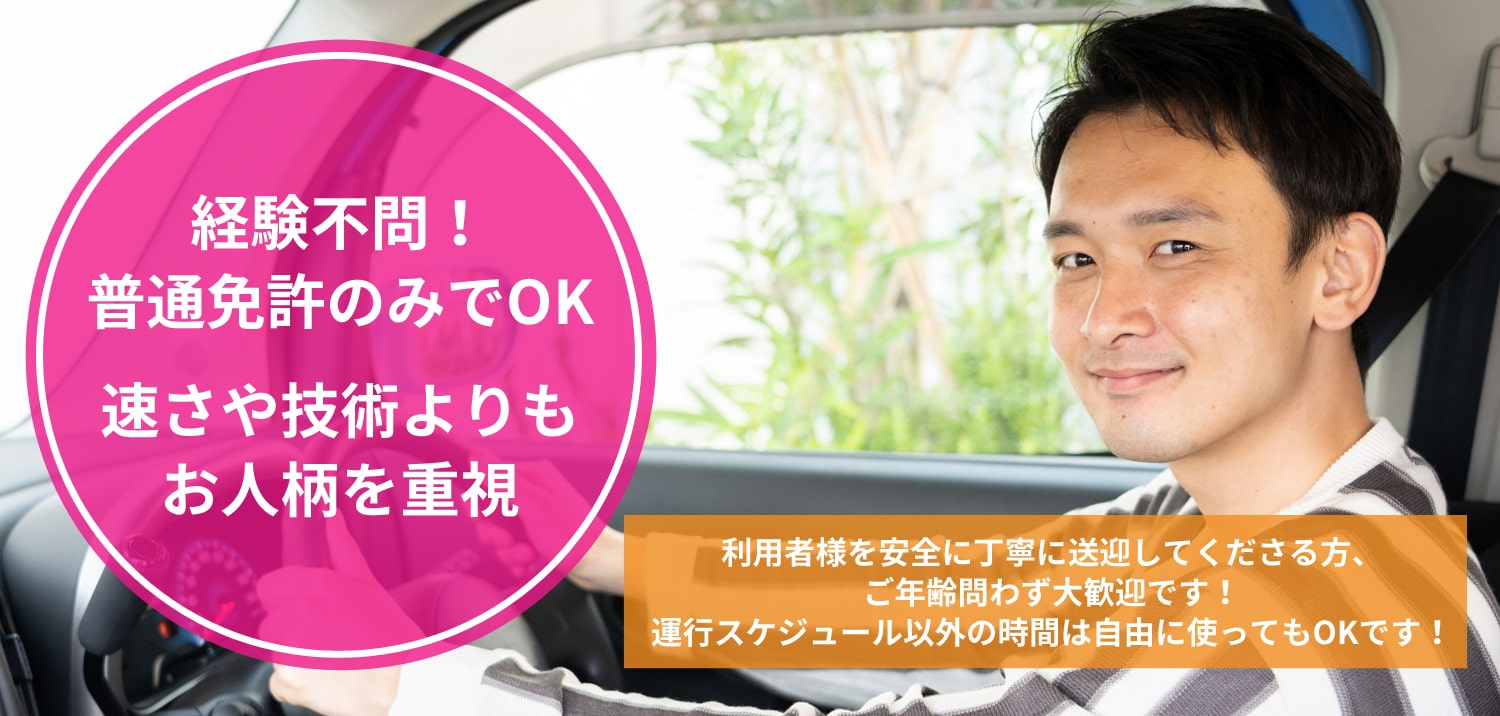 経験不問！
普通免許のみでOK

速さや技術よりも
お人柄を重視

利用者様を安全に丁寧に送迎してくださる方、
ご年齢問わず大歓迎です！
運行スケジュール以外の時間は自由に使ってもOKです！